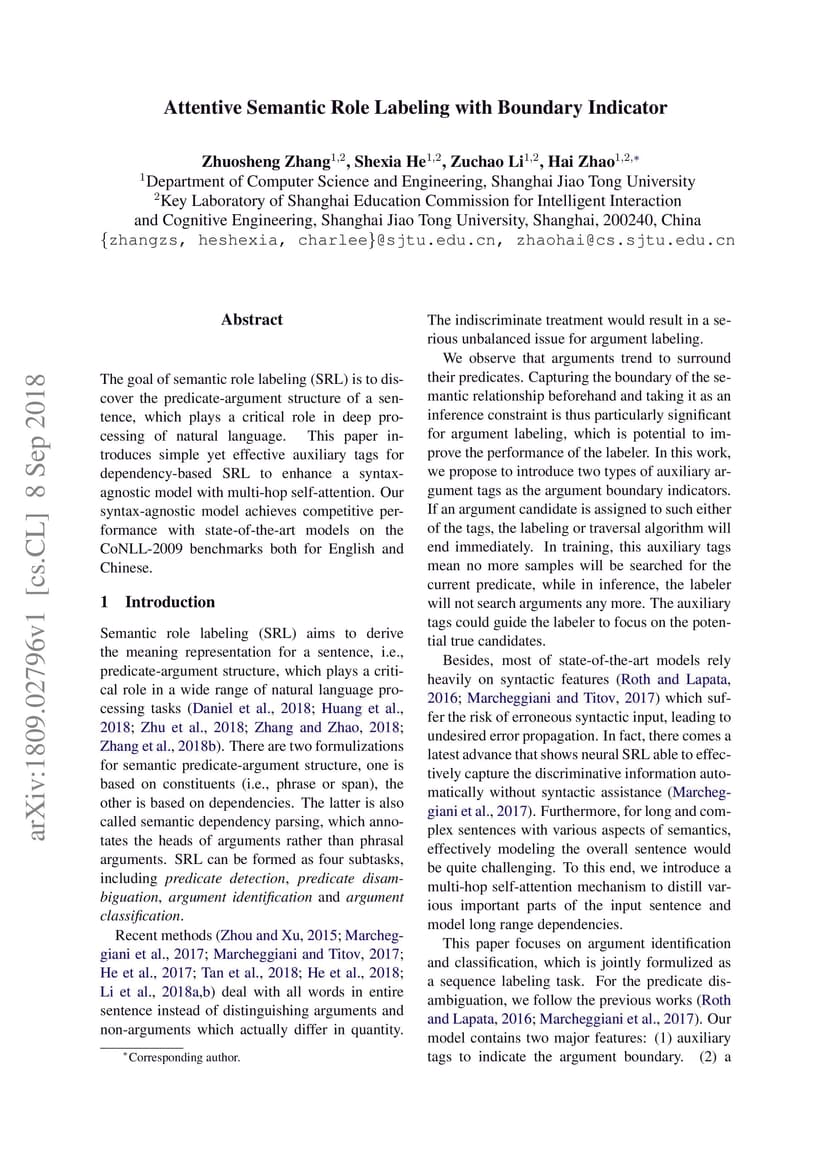 Attentive Semantic Role Labeling with Boundary Indicator

Zhuosheng Zhang$^{1,2}$, Shexia He$^{1,2}$, Zuchao Li$^{1,2}$, Hai Zhao$^{1,2,*}$
$^1$Department of Computer Science and Engineering, Shanghai Jiao Tong University
$^2$Key Laboratory of Shanghai Education Commission for Intelligent Interaction and Cognitive Engineering, Shanghai Jiao Tong University, Shanghai, 200240, China
{zhangzs, heshexia, charlee}@sjtu.edu.cn, zhaohai@cs.sjtu.edu.cn

arXiv:1809.02796v1 [cs.CL] 8 Sep 2018

Abstract

The goal of semantic role labeling (SRL) is to discover the predicate-argument structure of a sentence, which plays a critical role in deep processing of natural language. This paper introduces simple yet effective auxiliary tags for dependency-based SRL to enhance a syntax-agnostic model with multi-hop self-attention. Our syntax-agnostic model achieves competitive performance with state-of-the-art models on the CoNLL-2009 benchmarks both for English and Chinese.

1 Introduction

Semantic role labeling (SRL) aims to derive the meaning representation for a sentence, i.e., predicate-argument structure, which plays a critical role in a wide range of natural language processing tasks (Daniel et al., 2018; Huang et al., 2018; Zhu et al., 2018; Zhang and Zhao, 2018; Zhang et al., 2018b). There are two formulizations for semantic predicate-argument structure, one is based on constituents (i.e., phrase or span), the other is based on dependencies. The latter is also called semantic dependency parsing, which annotates the heads of arguments rather than phrasal arguments. SRL can be formed as four subtasks, including predicate detection, predicate disambiguation, argument identification and argument classification.

Recent methods (Zhou and Xu, 2015; Marcheggiani et al., 2017; Marcheggiani and Titov, 2017; He et al., 2017; Tan et al., 2018; He et al., 2018; Li et al., 2018a,b) deal with all words in entire sentence instead of distinguishing arguments and non-arguments which actually differ in quantity.

$^*$Corresponding author.

The indiscriminate treatment would result in a serious unbalanced issue for argument labeling.

We observe that arguments trend to surround their predicates. Capturing the boundary of the semantic relationship beforehand and taking it as an inference constraint is thus particularly significant for argument labeling, which is potential to improve the performance of the labeler. In this work, we propose to introduce two types of auxiliary argument tags as the argument boundary indicators. If an argument candidate is assigned to such either of the tags, the labeling or traversal algorithm will end immediately. In training, this auxiliary tags mean no more samples will be searched for the current predicate, while in inference, the labeler will not search arguments any more. The auxiliary tags could guide the labeler to focus on the potential true candidates.

Besides, most of state-of-the-art models rely heavily on syntactic features (Roth and Lapata, 2016; Marcheggiani and Titov, 2017) which suffer the risk of erroneous syntactic input, leading to undesired error propagation. In fact, there comes a latest advance that shows neural SRL able to effectively capture the discriminative information automatically without syntactic assistance (Marcheggiani et al., 2017). Furthermore, for long and complex sentences with various aspects of semantics, effectively modeling the overall sentence would be quite challenging. To this end, we introduce a multi-hop self-attention mechanism to distill various important parts of the input sentence and model long range dependencies.

This paper focuses on argument identification and classification, which is jointly formulized as a sequence labeling task. For the predicate disambiguation, we follow the previous works (Roth and Lapata, 2016; Marcheggiani et al., 2017). Our model contains two major features: (1) auxiliary tags to indicate the argument boundary. (2) a